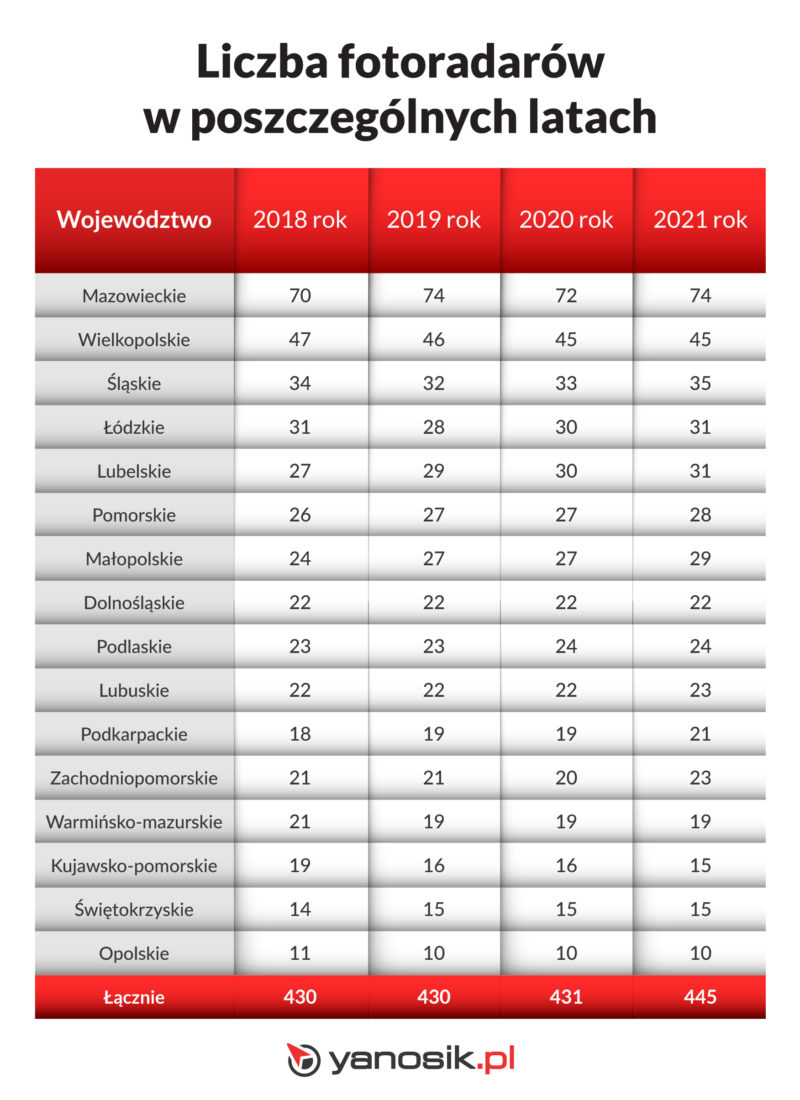 Liczba fotoradarów w poszczególnych latach

| Województwo | 2018 rok | 2019 rok | 2020 rok | 2021 rok |
|---|---|---|---|---|
| Mazowieckie | 70 | 74 | 72 | 74 |
| Wielkopolskie | 47 | 46 | 45 | 45 |
| Śląskie | 34 | 32 | 33 | 35 |
| Łódzkie | 31 | 28 | 30 | 31 |
| Lubelskie | 27 | 29 | 30 | 31 |
| Pomorskie | 26 | 27 | 27 | 28 |
| Małopolskie | 24 | 27 | 27 | 29 |
| Dolnośląskie | 22 | 22 | 22 | 22 |
| Podlaskie | 23 | 23 | 24 | 24 |
| Lubuskie | 22 | 22 | 22 | 23 |
| Podkarpackie | 18 | 19 | 19 | 21 |
| Zachodniopomorskie | 21 | 21 | 20 | 23 |
| Warmińsko-mazurskie | 21 | 19 | 19 | 19 |
| Kujawsko-pomorskie | 19 | 16 | 16 | 15 |
| Świętokrzyskie | 14 | 15 | 15 | 15 |
| Opolskie | 11 | 10 | 10 | 10 |
| Łącznie | 430 | 430 | 431 | 445 |

yanosik.pl